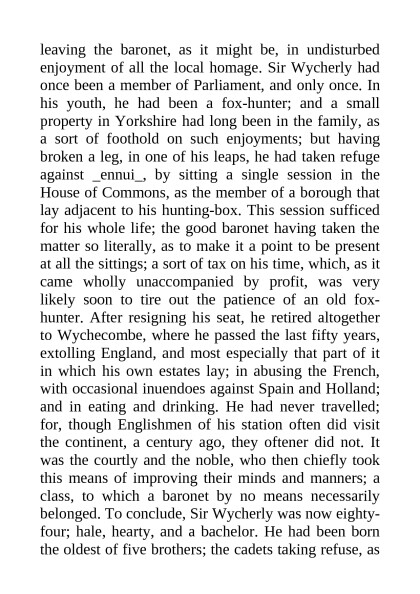 leaving the baronet, as it might be, in undisturbed enjoyment of all the local homage. Sir Wycherly had once been a member of Parliament, and only once. In his youth, he had been a fox-hunter; and a small property in Yorkshire had long been in the family, as a sort of foothold on such enjoyments; but having broken a leg, in one of his leaps, he had taken refuge against _ennui_, by sitting a single session in the House of Commons, as the member of a borough that lay adjacent to his hunting-box. This session sufficed for his whole life; the good baronet having taken the matter so literally, as to make it a point to be present at all the sittings; a sort of tax on his time, which, as it came wholly unaccompanied by profit, was very likely soon to tire out the patience of an old fox-hunter. After resigning his seat, he retired altogether to Wychecombe, where he passed the last fifty years, extolling England, and most especially that part of it in which his own estates lay; in abusing the French, with occasional inuendoes against Spain and Holland; and in eating and drinking. He had never travelled; for, though Englishmen of his station often did visit the continent, a century ago, they oftener did not. It was the courtly and the noble, who then chiefly took this means of improving their minds and manners; a class, to which a baronet by no means necessarily belonged. To conclude, Sir Wycherly was now eighty-four; hale, hearty, and a bachelor. He had been born the oldest of five brothers; the cadets taking refuse, as